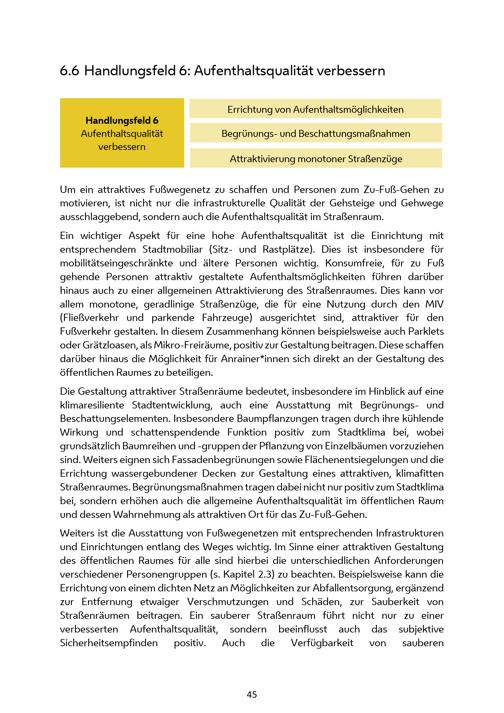 6.6 Handlungsfeld 6: Aufenthaltsqualität verbessern

Handlungsfeld 6
Aufenthaltsqualität verbessern

Errichtung von Aufenthaltsmöglichkeiten

Begrünungs- und Beschattungsmaßnahmen

Attraktivierung monotoner Straßenzüge

Um ein attraktives Fußwegenetz zu schaffen und Personen zum Zu-Fuß-Gehen zu motivieren, ist nicht nur die infrastrukturelle Qualität der Gehsteige und Gehwege ausschlaggebend, sondern auch die Aufenthaltsqualität im Straßenraum.

Ein wichtiger Aspekt für eine hohe Aufenthaltsqualität ist die Einrichtung mit entsprechendem Stadtmobiliar (Sitz- und Rastplätze). Dies ist insbesondere für mobilitätseingeschränkte und ältere Personen wichtig. Konsumfreie, für zu Fuß gehende Personen attraktiv gestaltete Aufenthaltsmöglichkeiten führen darüber hinaus auch zu einer allgemeinen Attraktivierung des Straßenraumes. Dies kann vor allem monotone, geradlinige Straßenzüge, die für eine Nutzung durch den MIV (Fließverkehr und parkende Fahrzeuge) ausgerichtet sind, attraktiver für den Fußverkehr gestalten. In diesem Zusammenhang können beispielsweise auch Parklets oder Grätzloasen, als Mikro-Freiräume, positiv zur Gestaltung beitragen. Diese schaffen darüber hinaus die Möglichkeit für Anrainer*innen sich direkt an der Gestaltung des öffentlichen Raumes zu beteiligen.

Die Gestaltung attraktiver Straßenräume bedeutet, insbesondere im Hinblick auf eine klimaresiliente Stadtentwicklung, auch eine Ausstattung mit Begrünungs- und Beschattungselementen. Insbesondere Baumpflanzungen tragen durch ihre kühlende Wirkung und schattenspendende Funktion positiv zum Stadtklima bei, wobei grundsätzlich Baumreihen und -gruppen der Pflanzung von Einzelbäumen vorzuziehen sind. Weiters eignen sich Fassadenbegrünungen sowie Flächenentsiegelungen und die Errichtung wassergebundener Decken zur Gestaltung eines attraktiven, klimafitten Straßenraumes. Begrünungsmaßnahmen tragen dabei nicht nur positiv zum Stadtklima bei, sondern erhöhen auch die allgemeine Aufenthaltsqualität im öffentlichen Raum und dessen Wahrnehmung als attraktiven Ort für das Zu-Fuß-Gehen.

Weiters ist die Ausstattung von Fußwegenetzen mit entsprechenden Infrastrukturen und Einrichtungen entlang des Weges wichtig. Im Sinne einer attraktiven Gestaltung des öffentlichen Raumes für alle sind hierbei die unterschiedlichen Anforderungen verschiedener Personengruppen (s. Kapitel 2.3) zu beachten. Beispielsweise kann die Errichtung von einem dichten Netz an Möglichkeiten zur Abfallentsorgung, ergänzend zur Entfernung etwaiger Verschmutzungen und Schäden, zur Sauberkeit von Straßenräumen beitragen. Ein sauberer Straßenraum führt nicht nur zu einer verbesserten Aufenthaltsqualität, sondern beeinflusst auch das subjektive Sicherheitsempfinden positiv. Auch die Verfügbarkeit von sauberen

45